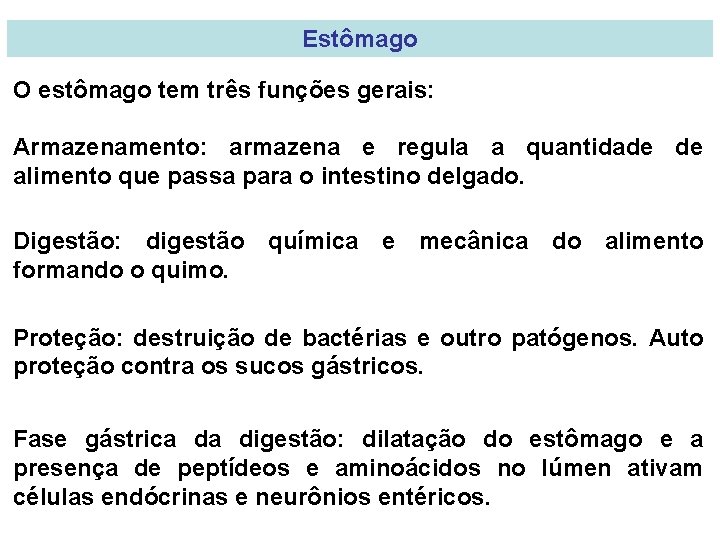 Estômago

O estômago tem três funções gerais:

Armazenamento: armazena e regula a quantidade de alimento que passa para o intestino delgado.

Digestão: digestão química e mecânica do alimento formando o quimo.

Proteção: destruição de bactérias e outro patógenos. Auto proteção contra os sucos gástricos.

Fase gástrica da digestão: dilatação do estômago e a presença de peptídeos e aminoácidos no lúmen ativam células endócrinas e neurônios entéricos.